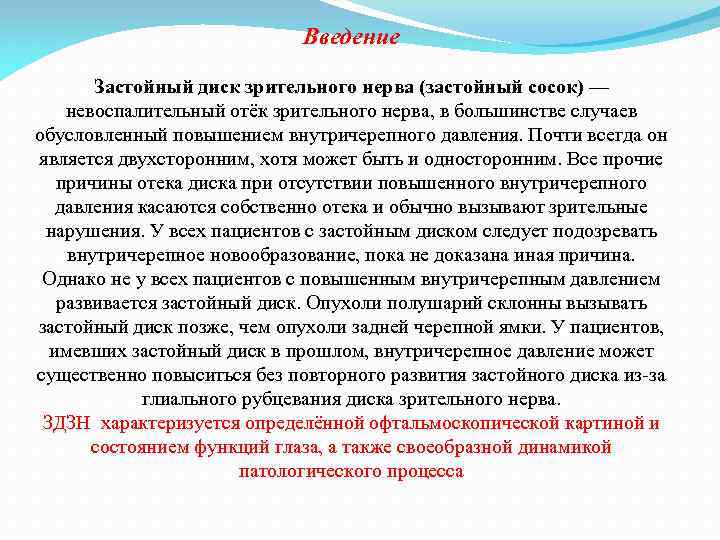 Введение

Застойный диск зрительного нерва (застойный сосок) — невоспалительный отёк зрительного нерва, в большинстве случаев обусловленный повышением внутричерепного давления. Почти всегда он является двухсторонним, хотя может быть и односторонним. Все прочие причины отека диска при отсутствии повышенного внутричерепного давления касаются собственно отека и обычно вызывают зрительные нарушения. У всех пациентов с застойным диском следует подозревать внутричерепное новообразование, пока не доказана иная причина. Однако не у всех пациентов с повышенным внутричерепным давлением развивается застойный диск. Опухоли полушарий склонны вызывать застойный диск позже, чем опухоли задней черепной ямки. У пациентов, имевших застойный диск в прошлом, внутричерепное давление может существенно повыситься без повторного развития застойного диска из-за глиального рубцевания диска зрительного нерва.
ЗДЗН характеризуется определённой офтальмоскопической картиной и состоянием функций глаза, а также своеобразной динамикой патологического процесса